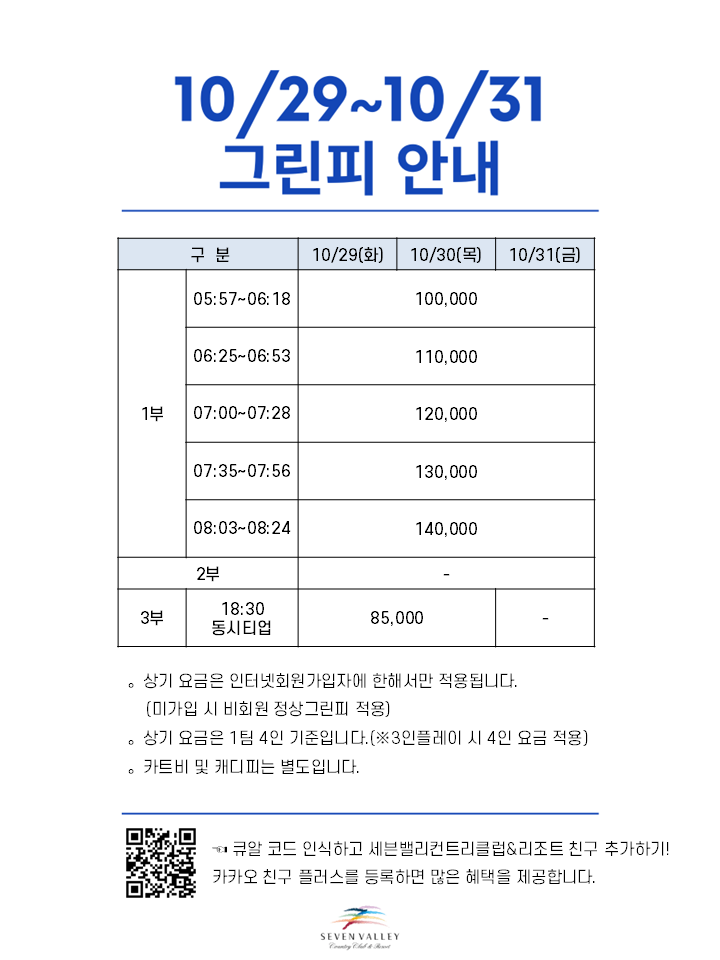 10/29~10/31
그린피 안내

| 구 분 | | 10/29(화) | 10/30(목) | 10/31(금) |
|---|---|---|---|---|
| 1부 | 05:57~06:18 | 100,000 | | |
| | 06:25~06:53 | 110,000 | | |
| | 07:00~07:28 | 120,000 | | |
| | 07:35~07:56 | 130,000 | | |
| | 08:03~08:24 | 140,000 | | |
| 2부 | | - | | |
| 3부 | 18:30 동시티업 | 85,000 | | - |

。상기 요금은 인터넷회원가입자에 한해서만 적용됩니다. (미가입 시 비회원 정상그린피 적용)
。상기 요금은 1팀 4인 기준입니다.(※3인플레이 시 4인 요금 적용)
。카트비 및 캐디피는 별도입니다.

☜ 큐알 코드 인식하고 세븐밸리컨트리클럽&리조트 친구 추가하기!
카카오 친구 플러스를 등록하면 많은 혜택을 제공합니다.

SEVEN VALLEY
Country Club & Resort